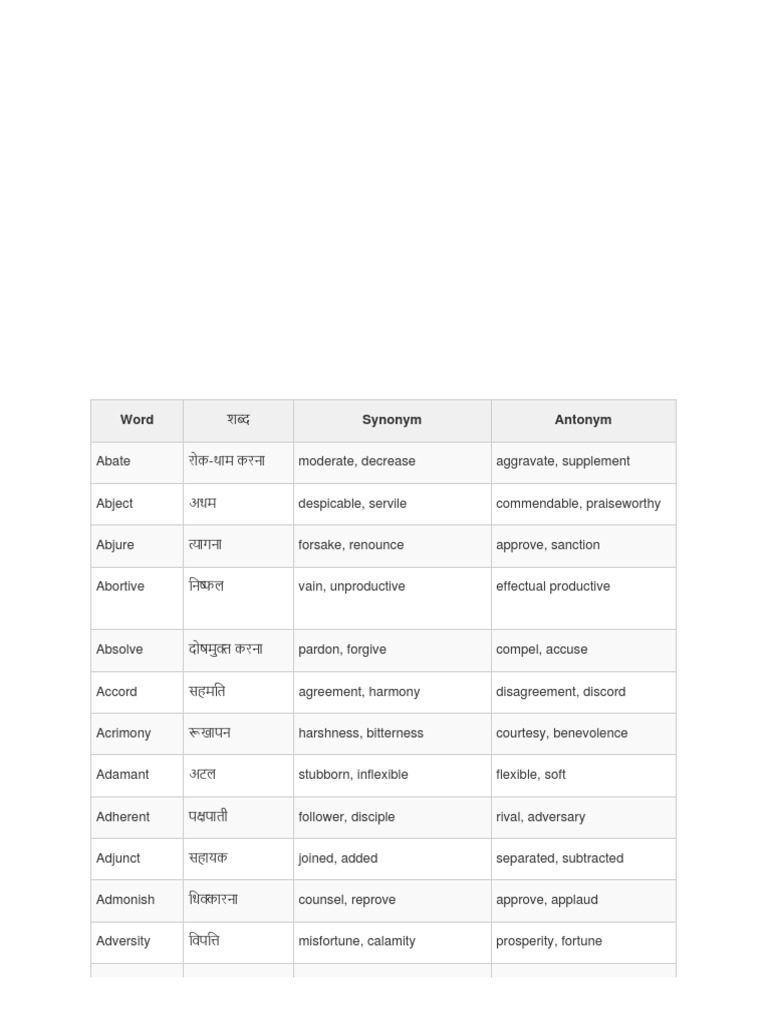 | Word | शब्द | Synonym | Antonym |
|---|---|---|---|
| Abate | रोक-थाम करना | moderate, decrease | aggravate, supplement |
| Abject | अधम | despicable, servile | commendable, praiseworthy |
| Abjure | त्यागना | forsake, renounce | approve, sanction |
| Abortive | निष्फल | vain, unproductive | effectual productive |
| Absolve | दोषमुक्त करना | pardon, forgive | compel, accuse |
| Accord | सहमति | agreement, harmony | disagreement, discord |
| Acrimony | रूखापन | harshness, bitterness | courtesy, benevolence |
| Adamant | अटल | stubborn, inflexible | flexible, soft |
| Adherent | पक्षपाती | follower, disciple | rival, adversary |
| Adjunct | सहायक | joined, added | separated, subtracted |
| Admonish | धिक्कारना | counsel, reprove | approve, applaud |
| Adversity | विपत्ति | misfortune, calamity | prosperity, fortune |